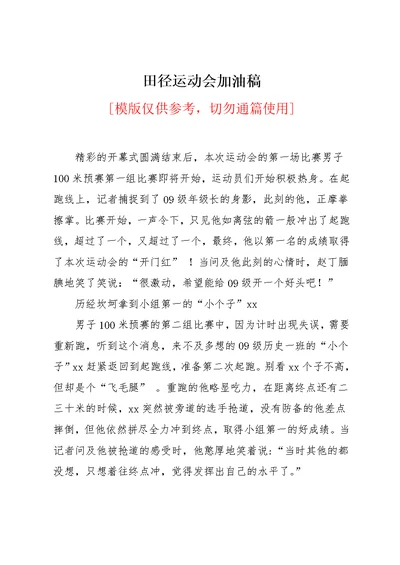 田径运动会加油稿

[模版仅供参考，切勿通篇使用]

精彩的开幕式圆满结束后，本次运动会的第一场比赛男子100米预赛第一组比赛即将开始，运动员们开始积极热身。在起跑线上，记者捕捉到了09级年级长的身影，此刻的他，正摩拳擦掌。比赛开始，一声令下，只见他如离弦的箭一般冲出了起跑线，超过了一个，又超过了一个，最终，他以第一名的成绩取得了本次运动会的“开门红”！当问及他此刻的心情时，赵丁腼腆地笑了笑说：“很激动，希望能给09级开一个好头吧！”

历经坎坷拿到小组第一的“小个子”xx

男子100米预赛的第二组比赛中，因为计时出现失误，需要重新跑，听到这个消息，来不及多想的09级历史一班的“小个子”xx赶紧返回到起跑线，准备第二次起跑。别看xx个子不高，但却是个“飞毛腿”。重跑的他略显吃力，在距离终点还有二三十米的时候，xx突然被旁道的选手抢道，没有防备的他差点摔倒，但他依然拼尽全力冲到终点，取得小组第一的好成绩。当记者问及他被抢道的感受时，他憨厚地笑着说：“当时其他的都没想，只想着往终点冲，觉得发挥出自己的水平了。”